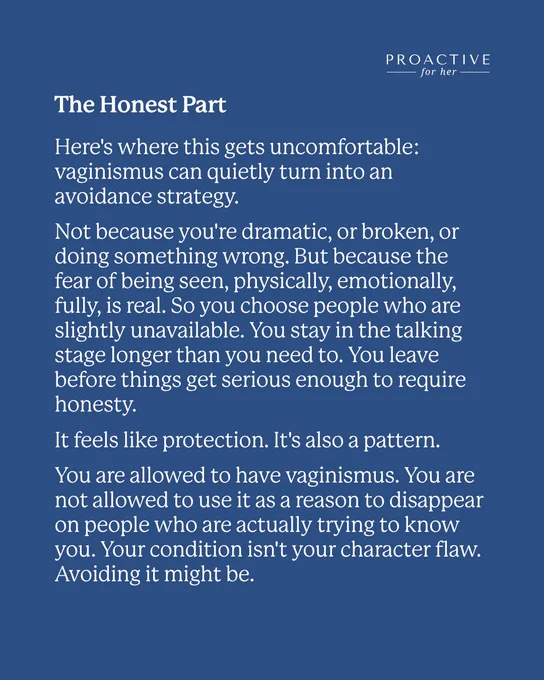 PROACTIVE
for her

The Honest Part

Here's where this gets uncomfortable: vaginismus can quietly turn into an avoidance strategy.

Not because you're dramatic, or broken, or doing something wrong. But because the fear of being seen, physically, emotionally, fully, is real. So you choose people who are slightly unavailable. You stay in the talking stage longer than you need to. You leave before things get serious enough to require honesty.

It feels like protection. It's also a pattern.

You are allowed to have vaginismus. You are not allowed to use it as a reason to disappear on people who are actually trying to know you. Your condition isn't your character flaw. Avoiding it might be.